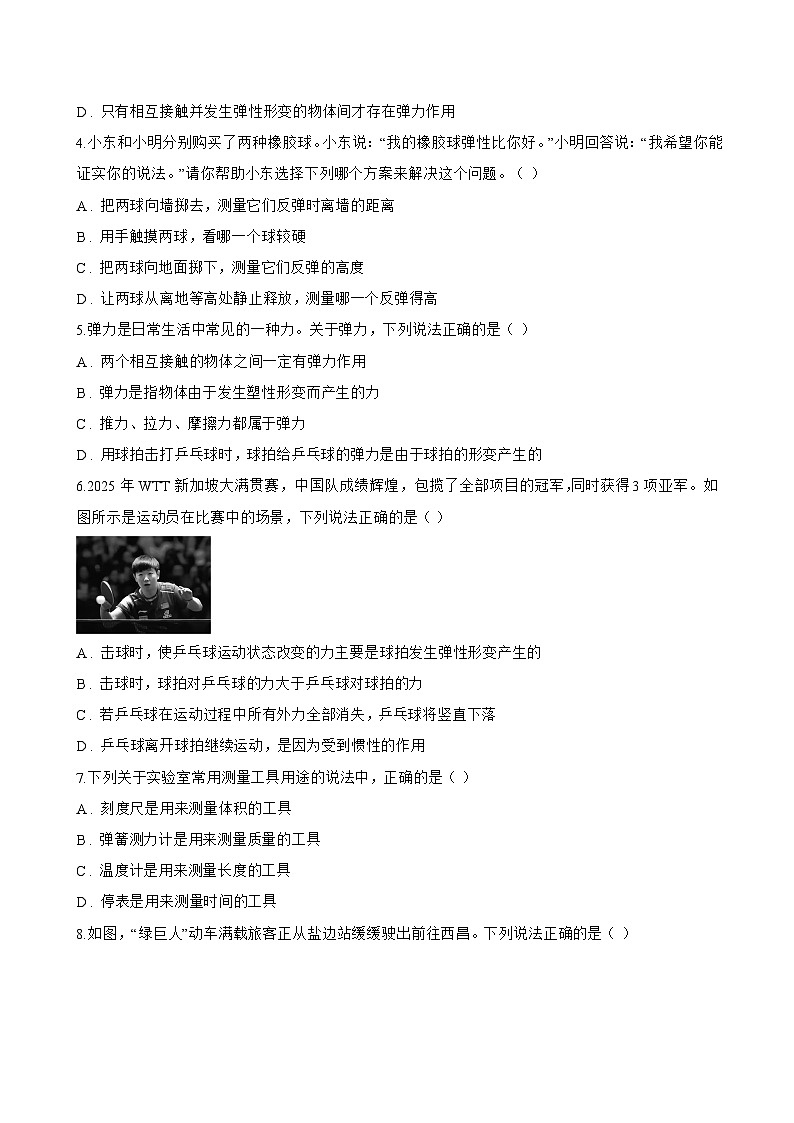 D．只有相互接触并发生弹性形变的物体间才存在弹力作用

4.小东和小明分别购买了两种橡胶球。小东说：“我的橡胶球弹性比你好。”小明回答说：“我希望你能证实你的说法。”请你帮助小东选择下列哪个方案来解决这个问题。（ ）

A．把两球向墙掷去，测量它们反弹时离墙的距离

B．用手触摸两球，看哪一个球较硬

C．把两球向地面掷下，测量它们反弹的高度

D．让两球从离地等高处静止释放，测量哪一个反弹得高

5.弹力是日常生活中常见的一种力。关于弹力，下列说法正确的是（ ）

A．两个相互接触的物体之间一定有弹力作用

B．弹力是指物体由于发生塑性形变而产生的力

C．推力、拉力、摩擦力都属于弹力

D．用球拍击打乒乓球时，球拍给乒乓球的弹力是由于球拍的形变产生的

6.2025 年 WTT 新加坡大满贯赛，中国队成绩辉煌，包揽了全部项目的冠军，同时获得 3 项亚军。如图所示是运动员在比赛中的场景，下列说法正确的是（ ）

A．击球时，使乒乓球运动状态改变的力主要是球拍发生弹性形变产生的

B．击球时，球拍对乒乓球的力大于乒乓球对球拍的力

C．若乒乓球在运动过程中所有外力全部消失，乒乓球将竖直下落

D．乒乓球离开球拍继续运动，是因为受到惯性的作用

7.下列关于实验室常用测量工具用途的说法中，正确的是（ ）

A．刻度尺是用来测量体积的工具

B．弹簧测力计是用来测量质量的工具

C．温度计是用来测量长度的工具

D．停表是用来测量时间的工具

8.如图，“绿巨人”动车满载旅客正从盐边站缓缓驶出前往西昌。下列说法正确的是（ ）